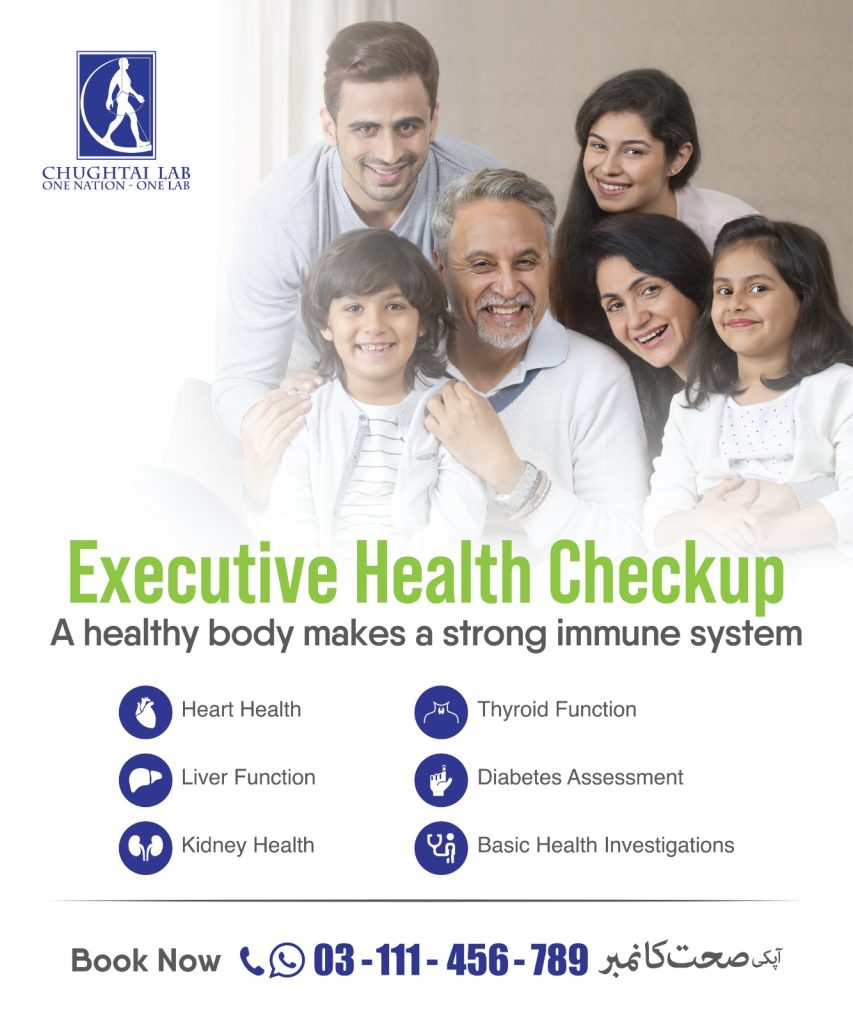 CHUGHTAI LAB
ONE NATION - ONE LAB

Executive Health Checkup

A healthy body makes a strong immune system

Heart Health

Liver Function

Kidney Health

Thyroid Function

Diabetes Assessment

Basic Health Investigations

Book Now 03 - 111 - 456 - 789 آپکی صحت کا نمبر